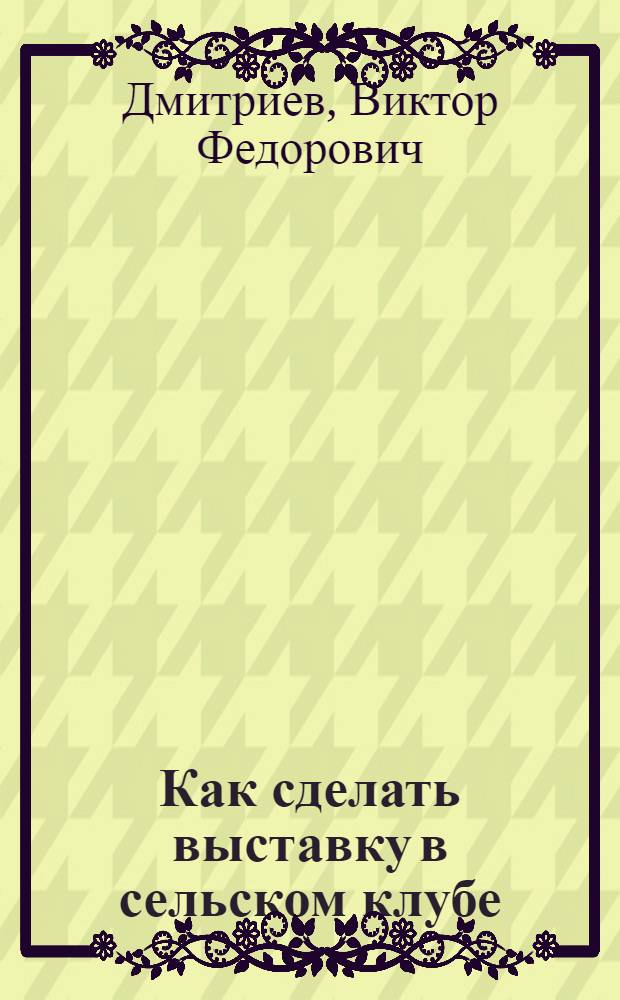 Дмитриев, Виктор Федорович

Как сделать выставку в сельском клубе